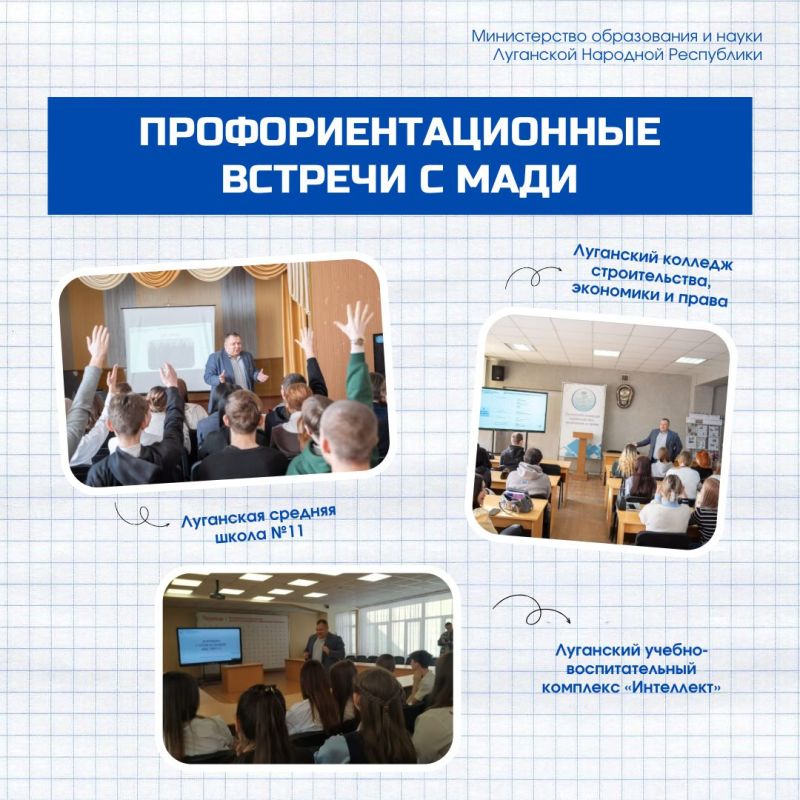 Министерство образования и науки Луганской Народной Республики

ПРОФОРИЕНТАЦИОННЫЕ ВСТРЕЧИ С МАДИ

Луганский колледж строительства, экономики и права

Луганская средняя школа №11

Луганский учебно-воспитательный комплекс «Интеллект»